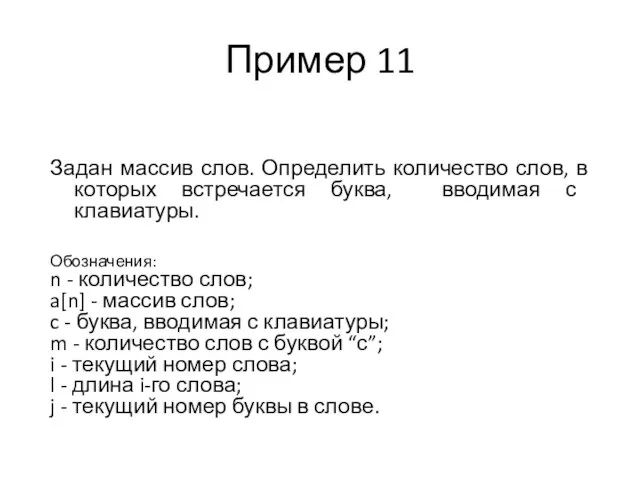 Пример 11

Задан массив слов. Определить количество слов, в которых встречается буква, вводимая с клавиатуры.

Обозначения:
n - количество слов;
a[n] - массив слов;
c - буква, вводимая с клавиатуры;
m - количество слов с буквой “c”;
i - текущий номер слова;
l - длина i-го слова;
j - текущий номер буквы в слове.